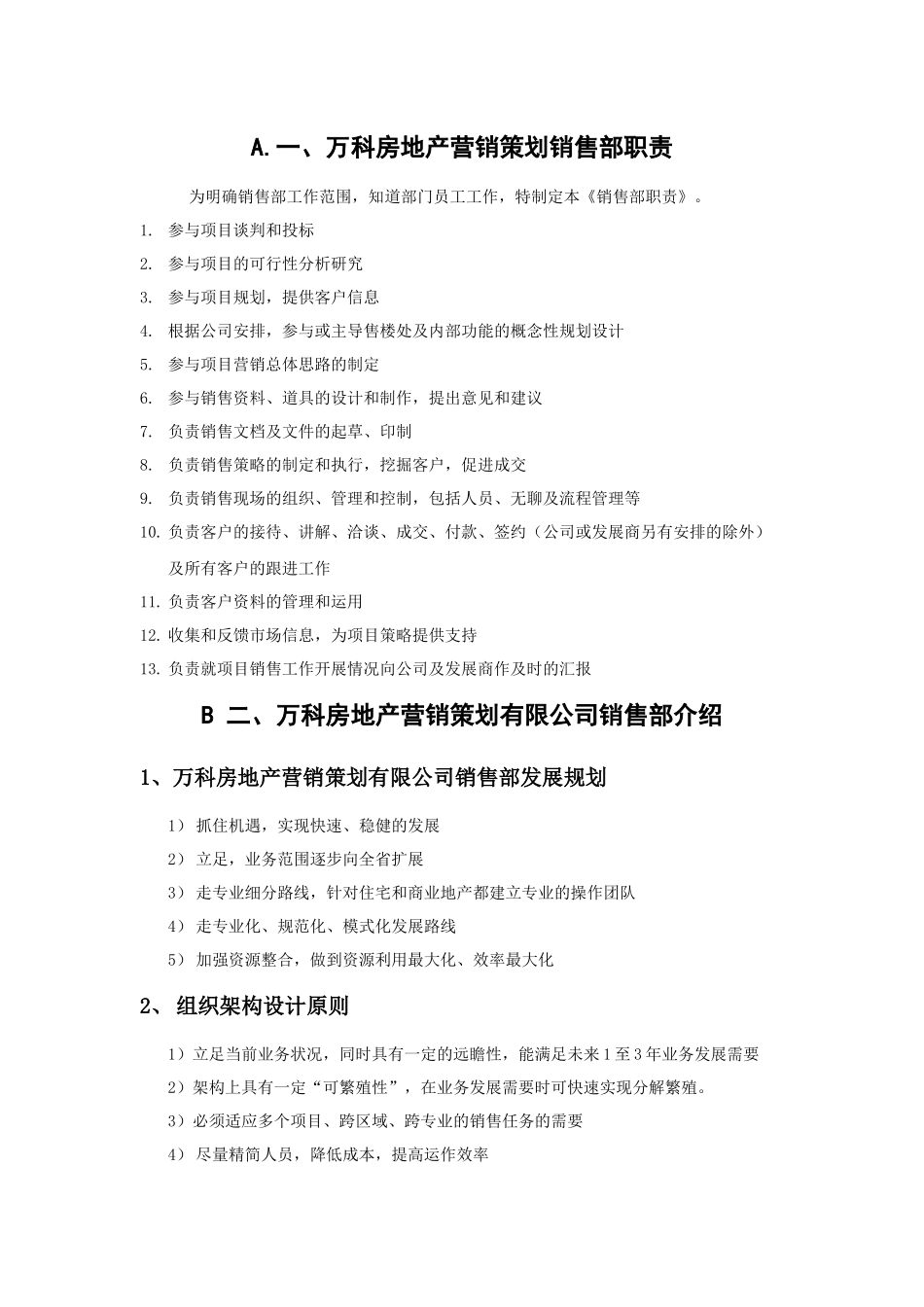 A.一、万科房地产营销策划销售部职责

为明确销售部工作范围，知道部门员工工作，特制定本《销售部职责》。

1. 参与项目谈判和投标
2. 参与项目的可行性分析研究
3. 参与项目规划，提供客户信息
4. 根据公司安排，参与或主导售楼处及内部功能的概念性规划设计
5. 参与项目营销总体思路的制定
6. 参与销售资料、道具的设计和制作，提出意见和建议
7. 负责销售文档及文件的起草、印制
8. 负责销售策略的制定和执行，挖掘客户，促进成交
9. 负责销售现场的组织、管理和控制，包括人员、无聊及流程管理等
10. 负责客户的接待、讲解、洽谈、成交、付款、签约（公司或发展商另有安排的除外）及所有客户的跟进工作
11. 负责客户资料的管理和运用
12. 收集和反馈市场信息，为项目策略提供支持
13. 负责就项目销售工作开展情况向公司及发展商作及时的汇报

B 二、万科房地产营销策划有限公司销售部介绍

1、万科房地产营销策划有限公司销售部发展规划

1） 抓住机遇，实现快速、稳健的发展
2） 立足，业务范围逐步向全省扩展
3） 走专业细分路线，针对住宅和商业地产都建立专业的操作团队
4） 走专业化、规范化、模式化发展路线
5） 加强资源整合，做到资源利用最大化、效率最大化

2、 组织架构设计原则

1）立足当前业务状况，同时具有一定的远瞻性，能满足未来1至3年业务发展需要
2）架构上具有一定“可繁殖性”，在业务发展需要时可快速实现分解繁殖。
3）必须适应多个项目、跨区域、跨专业的销售任务的需要
4） 尽量精简人员，降低成本，提高运作效率